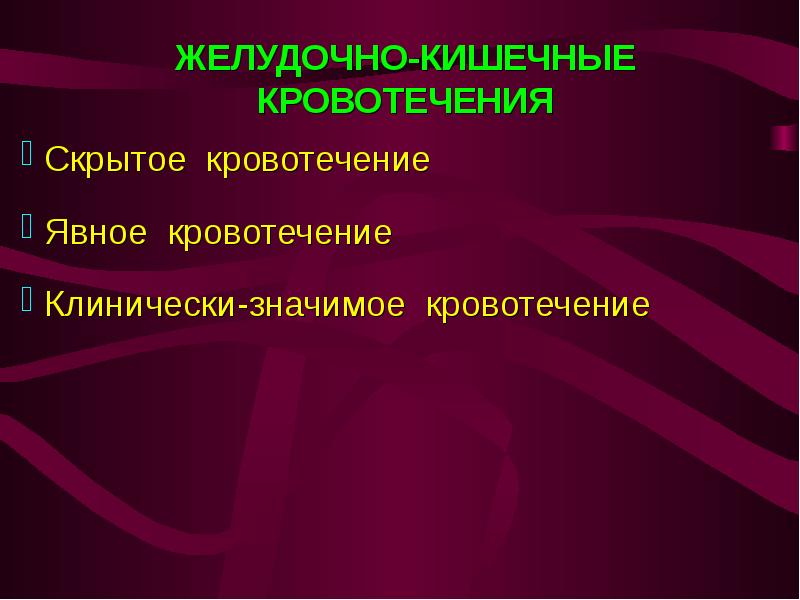 ЖЕЛУДОЧНО-КИШЕЧНЫЕ КРОВОТЕЧЕНИЯ

Скрытое кровотечение

Явное кровотечение

Клинически-значимое кровотечение